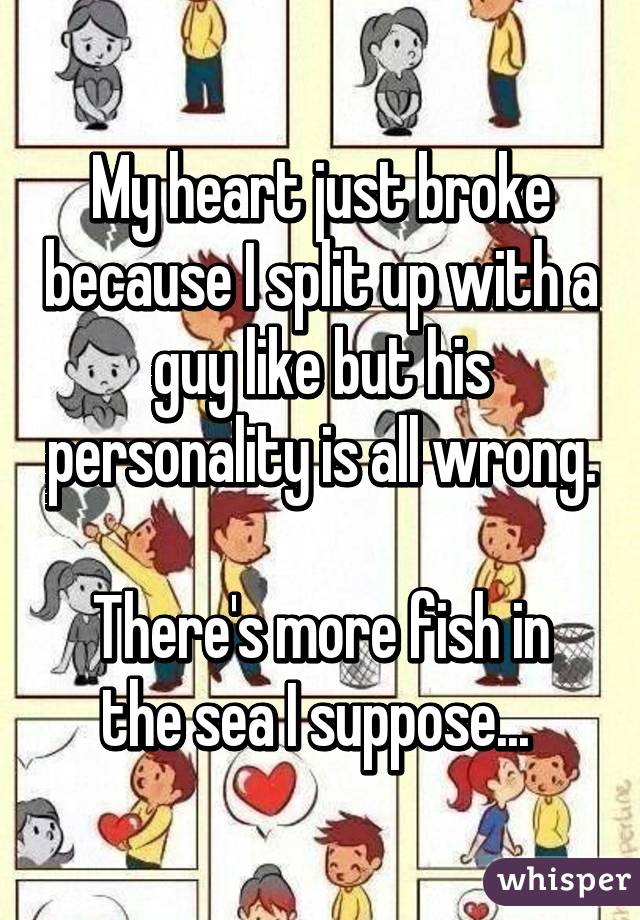 My heart just broke because I split up with a guy like but his personality is all wrong.

There's more fish in the sea I suppose...

whisper